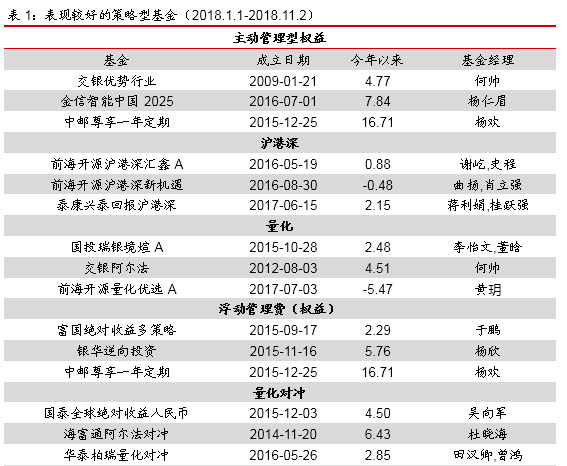 表1：表现较好的策略型基金（2018.1.1-2018.11.2）

| 主动管理型权益 | | | |
|---|---|---|---|
| 基金 | 成立日期 | 今年以来 | 基金经理 |
| 交银优势行业 | 2009-01-21 | 4.77 | 何帅 |
| 金信智能中国2025 | 2016-07-01 | 7.84 | 杨仁眉 |
| 中邮尊享一年定期 | 2015-12-25 | 16.71 | 杨欢 |
| 沪港深 | | | |
| 前海开源沪港深汇鑫A | 2016-05-19 | 0.88 | 谢屹,史程 |
| 前海开源沪港深新机遇 | 2016-08-30 | -0.48 | 曲扬,肖立强 |
| 泰康兴泰回报沪港深 | 2017-06-15 | 2.15 | 蒋利娟,桂跃强 |
| 量化 | | | |
| 国投瑞银境煊A | 2015-10-28 | 2.48 | 李怡文,董晗 |
| 交银阿尔法 | 2012-08-03 | 4.51 | 何帅 |
| 前海开源量化优选A | 2017-07-03 | -5.47 | 黄玥 |
| 浮动管理费（权益） | | | |
| 富国绝对收益多策略 | 2015-09-17 | 2.29 | 于鹏 |
| 银华逆向投资 | 2015-11-16 | 5.76 | 杨欣 |
| 中邮尊享一年定期 | 2015-12-25 | 16.71 | 杨欢 |
| 量化对冲 | | | |
| 国泰全球绝对收益人民币 | 2015-12-03 | 4.50 | 吴向军 |
| 海富通阿尔法对冲 | 2014-11-20 | 6.43 | 杜晓海 |
| 华泰柏瑞量化对冲 | 2016-05-26 | 2.85 | 田汉卿,曾鸿 |